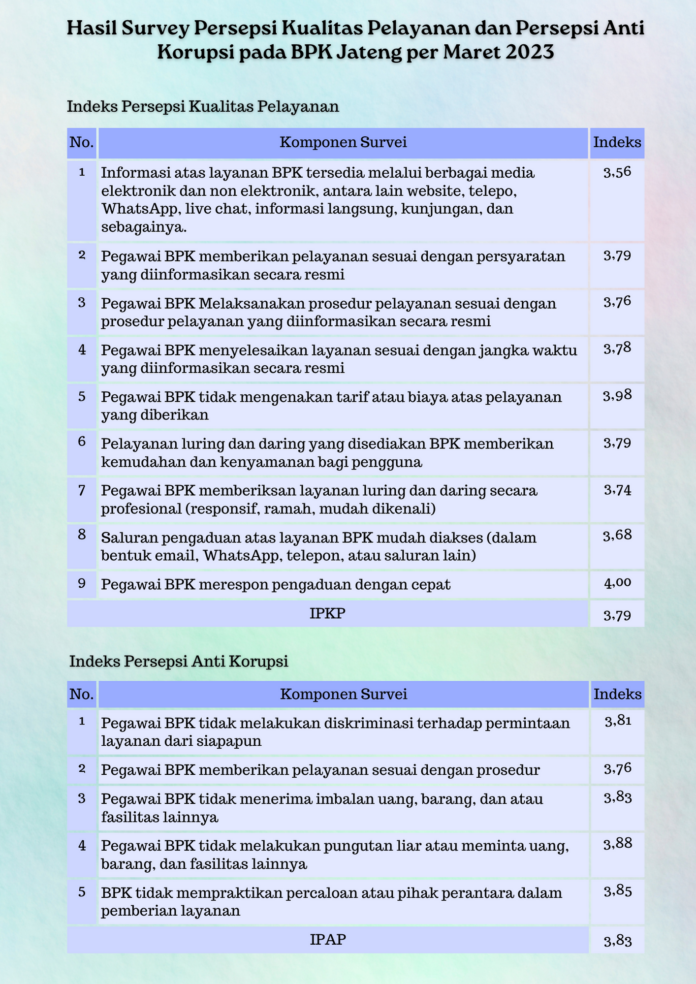 Hasil Survey Persepsi Kualitas Pelayanan dan Persepsi Anti Korupsi pada BPK Jateng per Maret 2023

Indeks Persepsi Kualitas Pelayanan

| No. | Komponen Survei | Indeks |
|---|---|---|
| 1 | Informasi atas layanan BPK tersedia melalui berbagai media elektronik dan non elektronik, antara lain website, telepo, WhatsApp, live chat, informasi langsung, kunjungan, dan sebagainya. | 3,56 |
| 2 | Pegawai BPK memberikan pelayanan sesuai dengan persyaratan yang diinformasikan secara resmi | 3,79 |
| 3 | Pegawai BPK Melaksanakan prosedur pelayanan sesuai dengan prosedur pelayanan yang diinformasikan secara resmi | 3,76 |
| 4 | Pegawai BPK menyelesaikan layanan sesuai dengan jangka waktu yang diinformasikan secara resmi | 3,78 |
| 5 | Pegawai BPK tidak mengenakan tarif atau biaya atas pelayanan yang diberikan | 3,98 |
| 6 | Pelayanan luring dan daring yang disediakan BPK memberikan kemudahan dan kenyamanan bagi pengguna | 3,79 |
| 7 | Pegawai BPK memberiksan layanan luring dan daring secara profesional (responsif, ramah, mudah dikenali) | 3,74 |
| 8 | Saluran pengaduan atas layanan BPK mudah diakses (dalam bentuk email, WhatsApp, telepon, atau saluran lain) | 3,68 |
| 9 | Pegawai BPK merespon pengaduan dengan cepat | 4,00 |
| | IPKP | 3,79 |

Indeks Persepsi Anti Korupsi

| No. | Komponen Survei | Indeks |
|---|---|---|
| 1 | Pegawai BPK tidak melakukan diskriminasi terhadap permintaan layanan dari siapapun | 3,81 |
| 2 | Pegawai BPK memberikan pelayanan sesuai dengan prosedur | 3,76 |
| 3 | Pegawai BPK tidak menerima imbalan uang, barang, dan atau fasilitas lainnya | 3,83 |
| 4 | Pegawai BPK tidak melakukan pungutan liar atau meminta uang, barang, dan fasilitas lainnya | 3,88 |
| 5 | BPK tidak mempraktikan percaloan atau pihak perantara dalam pemberian layanan | 3,85 |
| | IPAP | 3,83 |